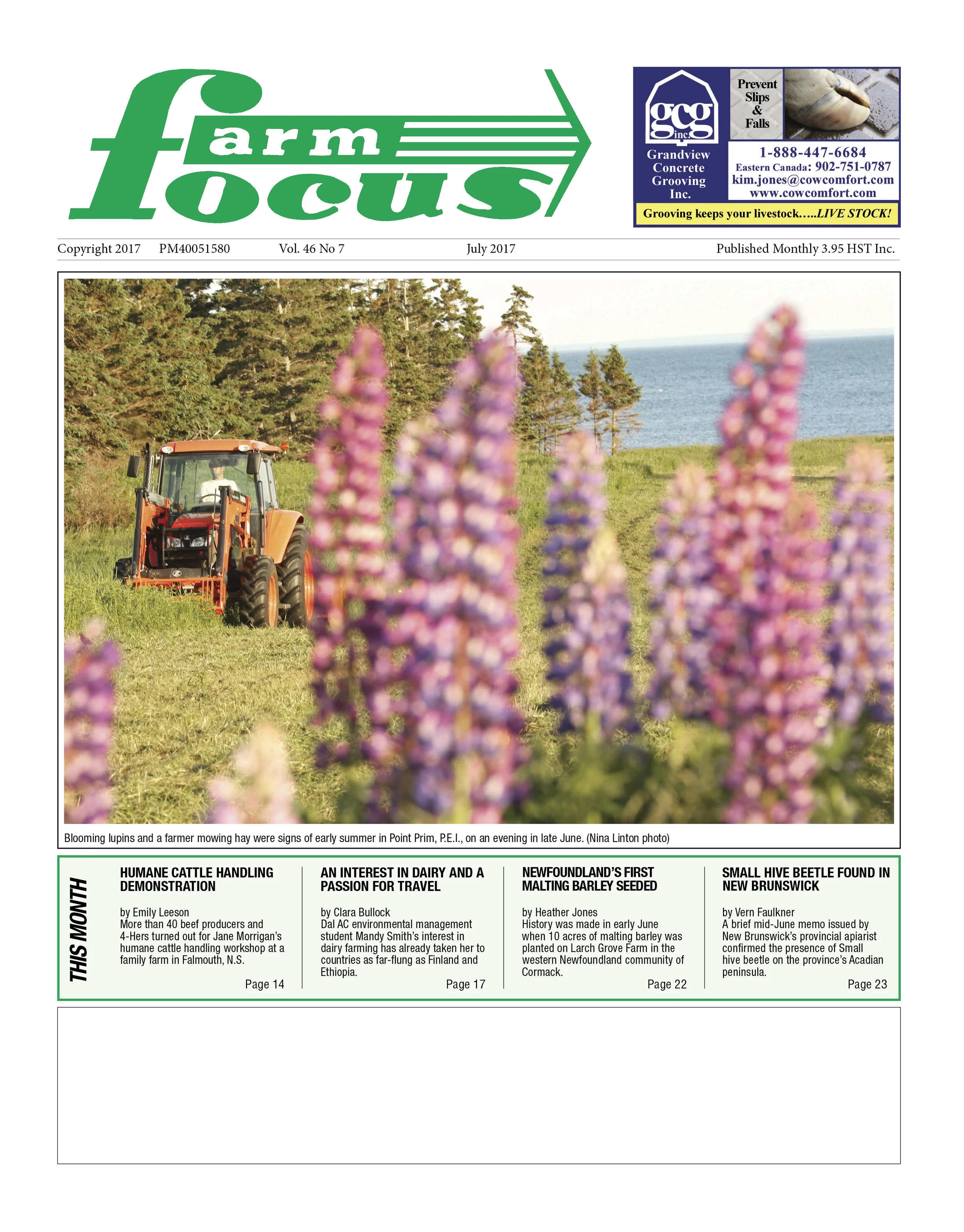 farm focus

gcg inc.
Grandview Concrete Grooving Inc.

Prevent Slips & Falls

1-888-447-6684
Eastern Canada: 902-751-0787
kim.jones@cowcomfort.com
www.cowcomfort.com

Grooving keeps your livestock…..LIVE STOCK!

Copyright 2017 PM40051580 Vol. 46 No 7 July 2017 Published Monthly 3.95 HST Inc.

Blooming lupins and a farmer mowing hay were signs of early summer in Point Prim, P.E.I., on an evening in late June. (Nina Linton photo)

THIS MONTH

HUMANE CATTLE HANDLING DEMONSTRATION

by Emily Leeson
More than 40 beef producers and 4-Hers turned out for Jane Morrigan's humane cattle handling workshop at a family farm in Falmouth, N.S.

Page 14

AN INTEREST IN DAIRY AND A PASSION FOR TRAVEL

by Clara Bullock
Dal AC environmental management student Mandy Smith's interest in dairy farming has already taken her to countries as far-flung as Finland and Ethiopia.

Page 17

NEWFOUNDLAND'S FIRST MALTING BARLEY SEEDED

by Heather Jones
History was made in early June when 10 acres of malting barley was planted on Larch Grove Farm in the western Newfoundland community of Cormack.

Page 22

SMALL HIVE BEETLE FOUND IN NEW BRUNSWICK

by Vern Faulkner
A brief mid-June memo issued by New Brunswick's provincial apiarist confirmed the presence of Small hive beetle on the province's Acadian peninsula.

Page 23